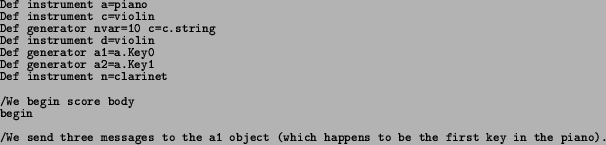 Def instrument a=piano
Def instrument c=violin
Def generator nvar=10 c=c.string
Def instrument d=violin
Def generator a1=a.Key0
Def generator a2=a.Key1
Def instrument n=clarinet

/We begin score body
begin

/We send three messages to the a1 object (which happens to be the first key in the piano).